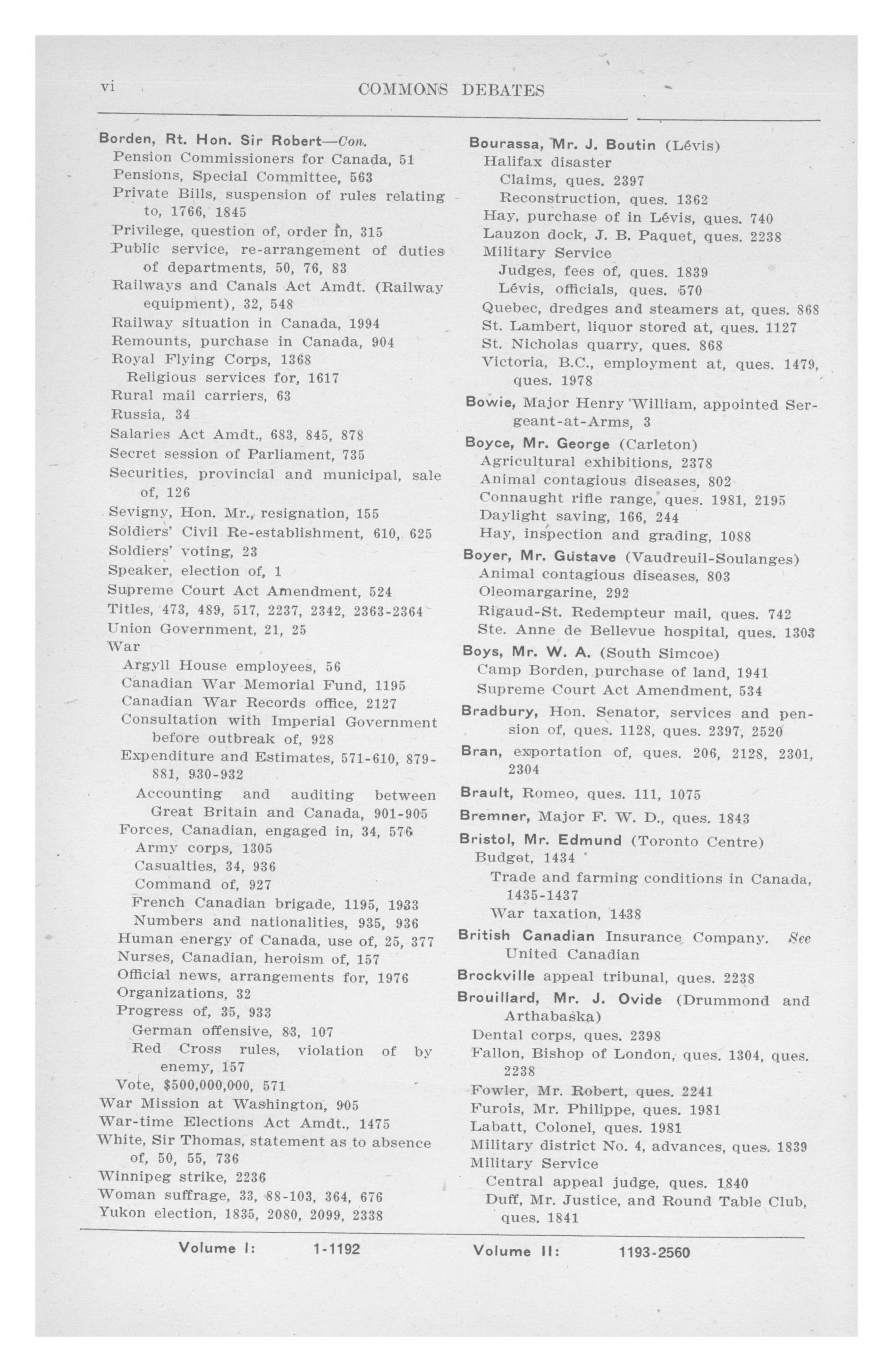 vi COMMONS DEBATES

Borden, Rt. Hon. Sir Robert—Con.
Pension Commissioners for Canada, 51
Pensions, Special Committee, 563
Private Bills, suspension of rules relating to, 1766, 1845
Privilege, question of, order in, 315
Public service, re-arrangement of duties of departments, 50, 76, 83
Railways and Canals Act Amdt. (Railway equipment), 32, 548
Railway situation in Canada, 1994
Remounts, purchase in Canada, 904
Royal Flying Corps, 1368
Religious services for, 1617
Rural mail carriers, 63
Russia, 34
Salaries Act Amdt., 683, 845, 878
Secret session of Parliament, 735
Securities, provincial and municipal, sale of, 126
Sevigny, Hon. Mr., resignation, 155
Soldiers' Civil Re-establishment, 610, 625
Soldiers' voting, 23
Speaker, election of, 1
Supreme Court Act Amendment, 524
Titles, 473, 489, 517, 2237, 2342, 2363-2364
Union Government, 21, 25
War
Argyll House employees, 56
Canadian War Memorial Fund, 1195
Canadian War Records office, 2127
Consultation with Imperial Government before outbreak of, 928
Expenditure and Estimates, 571-610, 879-881, 930-932
Accounting and auditing between Great Britain and Canada, 901-905
Forces, Canadian, engaged in, 34, 576
Army corps, 1305
Casualties, 34, 936
Command of, 927
French Canadian brigade, 1195, 1933
Numbers and nationalities, 935, 936
Human energy of Canada, use of, 25, 377
Nurses, Canadian, heroism of, 157
Official news, arrangements for, 1976
Organizations, 32
Progress of, 35, 933
German offensive, 83, 107
Red Cross rules, violation of by enemy, 157
Vote, $500,000,000, 571
War Mission at Washington, 905
War-time Elections Act Amdt., 1475
White, Sir Thomas, statement as to absence of, 50, 55, 736
Winnipeg strike, 2236
Woman suffrage, 33, 88-103, 364, 676
Yukon election, 1835, 2080, 2099, 2338

Bourassa, Mr. J. Boutin (Lévis)
Halifax disaster
Claims, ques. 2397
Reconstruction, ques. 1362
Hay, purchase of in Lévis, ques. 740
Lauzon dock, J. B. Paquet, ques. 2238
Military Service
Judges, fees of, ques. 1839
Lévis, officials, ques. 570
Quebec, dredges and steamers at, ques. 868
St. Lambert, liquor stored at, ques. 1127
St. Nicholas quarry, ques. 868
Victoria, B.C., employment at, ques. 1479, ques. 1978
Bowie, Major Henry William, appointed Sergeant-at-Arms, 3
Boyce, Mr. George (Carleton)
Agricultural exhibitions, 2378
Animal contagious diseases, 802
Connaught rifle range, ques. 1981, 2195
Daylight saving, 166, 244
Hay, inspection and grading, 1088
Boyer, Mr. Gustave (Vaudreuil-Soulanges)
Animal contagious diseases, 803
Oleomargarine, 292
Rigaud-St. Redempteur mail, ques. 742
Ste. Anne de Bellevue hospital, ques. 1303
Boys, Mr. W. A. (South Simcoe)
Camp Borden, purchase of land, 1941
Supreme Court Act Amendment, 534
Bradbury, Hon. Senator, services and pension of, ques. 1128, ques. 2397, 2520
Bran, exportation of, ques. 206, 2128, 2301, 2304
Brault, Romeo, ques. 111, 1075
Bremner, Major F. W. D., ques. 1843
Bristol, Mr. Edmund (Toronto Centre)
Budget, 1434
Trade and farming conditions in Canada, 1435-1437
War taxation, 1438
British Canadian Insurance Company. See United Canadian
Brockville appeal tribunal, ques. 2238
Brouillard, Mr. J. Ovide (Drummond and Arthabaska)
Dental corps, ques. 2398
Fallon, Bishop of London, ques. 1304, ques. 2238
Fowler, Mr. Robert, ques. 2241
Furois, Mr. Philippe, ques. 1981
Labatt, Colonel, ques. 1981
Military district No. 4, advances, ques. 1839
Military Service
Central appeal judge, ques. 1840
Duff, Mr. Justice, and Round Table Club, ques. 1841

Volume I: 1-1192 Volume II: 1193-2560